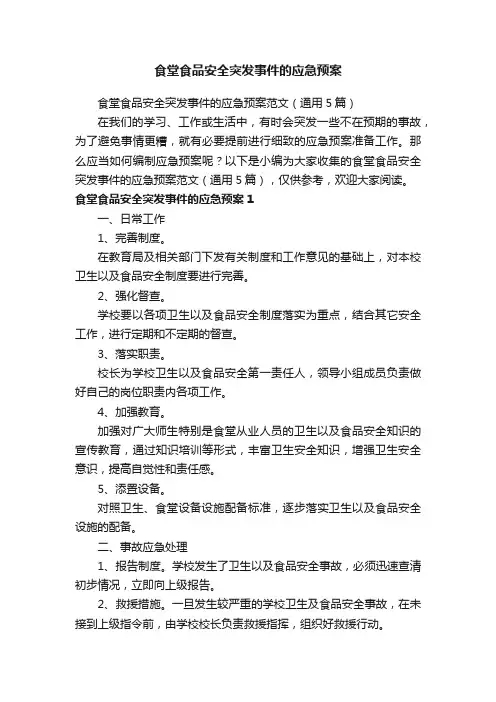 食堂食品安全突发事件的应急预案

食堂食品安全突发事件的应急预案范文（通用5篇）

在我们的学习、工作或生活中，有时会突发一些不在预期的事故，为了避免事情更糟，就有必要提前进行细致的应急预案准备工作。那么应当如何编制应急预案呢？以下是小编为大家收集的食堂食品安全突发事件的应急预案范文（通用5篇），仅供参考，欢迎大家阅读。

食堂食品安全突发事件的应急预案1

一、日常工作

1、完善制度。

在教育局及相关部门下发有关制度和工作意见的基础上，对本校卫生以及食品安全制度要进行完善。

2、强化督查。

学校要以各项卫生以及食品安全制度落实为重点，结合其它安全工作，进行定期和不定期的督查。

3、落实职责。

校长为学校卫生以及食品安全第一责任人，领导小组成员负责做好自己的岗位职责内各项工作。

4、加强教育。

加强对广大师生特别是食堂从业人员的卫生以及食品安全知识的宣传教育，通过知识培训等形式，丰富卫生安全知识，增强卫生安全意识，提高自觉性和责任感。

5、添置设备。

对照卫生、食堂设备设施配备标准，逐步落实卫生以及食品安全设施的配备。

二、事故应急处理

1、报告制度。学校发生了卫生以及食品安全事故，必须迅速查清初步情况，立即向上级报告。

2、救援措施。一旦发生较严重的学校卫生及食品安全事故，在未接到上级指令前，由学校校长负责救援指挥，组织好救援行动。